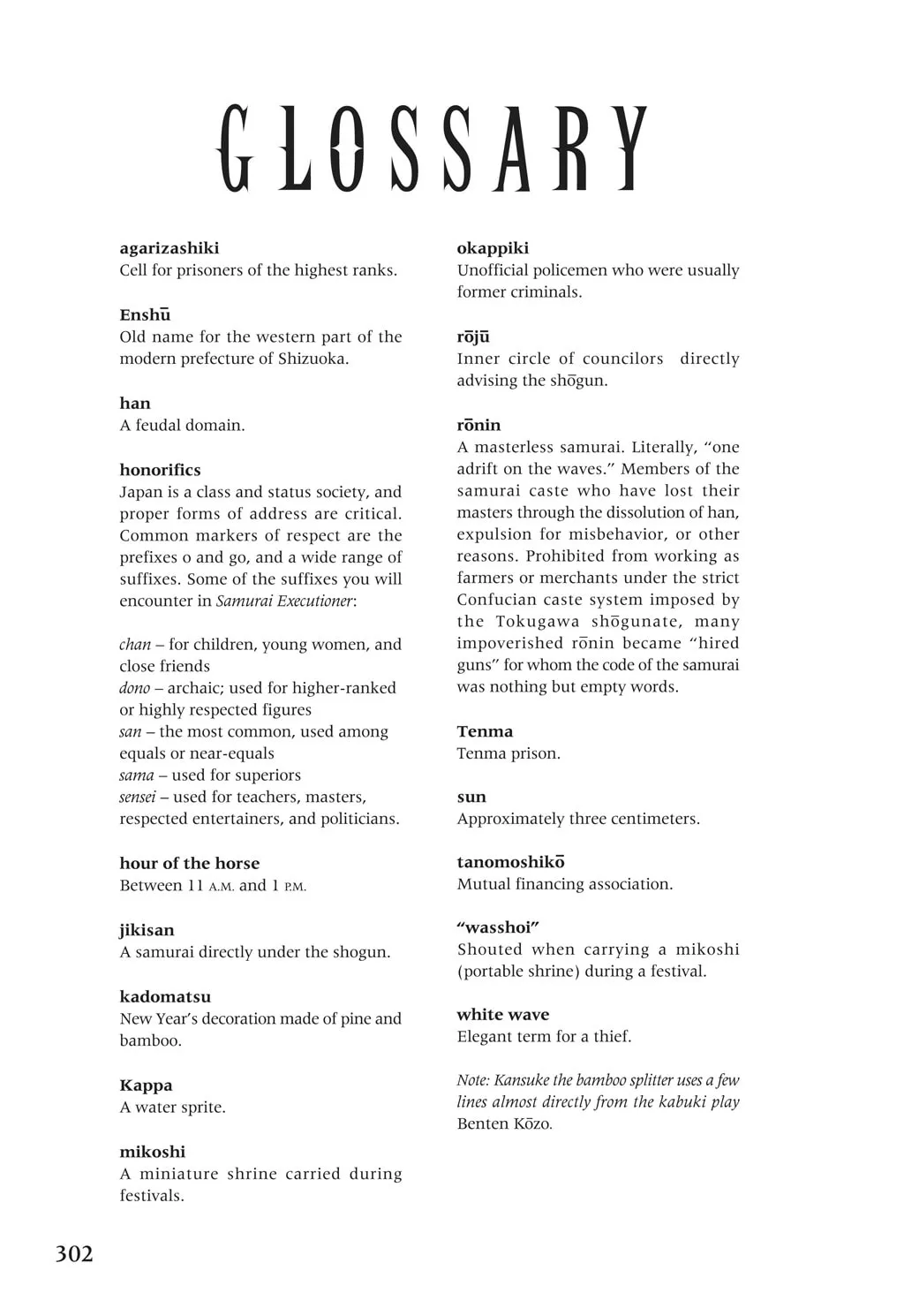 GLOSSARY

agarizashiki
Cell for prisoners of the highest ranks.

Enshū
Old name for the western part of the modern prefecture of Shizuoka.

han
A feudal domain.

honorifics
Japan is a class and status society, and proper forms of address are critical. Common markers of respect are the prefixes o and go, and a wide range of suffixes. Some of the suffixes you will encounter in Samurai Executioner:

chan – for children, young women, and close friends
dono – archaic; used for higher-ranked or highly respected figures
san – the most common, used among equals or near-equals
sama – used for superiors
sensei – used for teachers, masters, respected entertainers, and politicians.

hour of the horse
Between 11 A.M. and 1 P.M.

jikisan
A samurai directly under the shogun.

kadomatsu
New Year's decoration made of pine and bamboo.

Kappa
A water sprite.

mikoshi
A miniature shrine carried during festivals.

okappiki
Unofficial policemen who were usually former criminals.

rōjū
Inner circle of councilors directly advising the shōgun.

rōnin
A masterless samurai. Literally, "one adrift on the waves." Members of the samurai caste who have lost their masters through the dissolution of han, expulsion for misbehavior, or other reasons. Prohibited from working as farmers or merchants under the strict Confucian caste system imposed by the Tokugawa shōgunate, many impoverished rōnin became "hired guns" for whom the code of the samurai was nothing but empty words.

Tenma
Tenma prison.

sun
Approximately three centimeters.

tanomoshikō
Mutual financing association.

"wasshoi"
Shouted when carrying a mikoshi (portable shrine) during a festival.

white wave
Elegant term for a thief.

Note: Kansuke the bamboo splitter uses a few lines almost directly from the kabuki play Benten Kōzo.

302